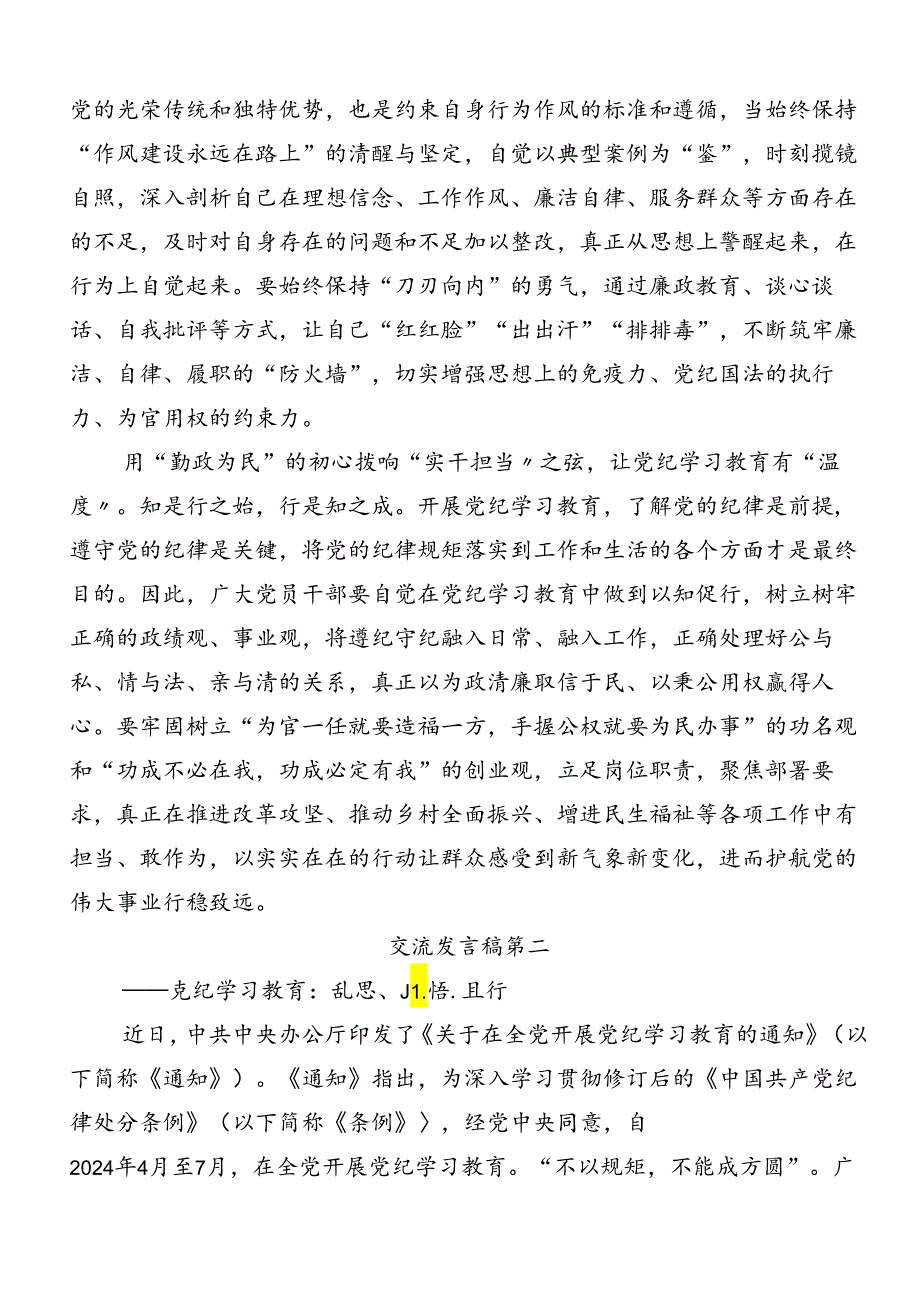 党的光荣传统和独特优势，也是约束自身行为作风的标准和遵循，当始终保持“作风建设永远在路上”的清醒与坚定，自觉以典型案例为“鉴”，时刻揽镜自照，深入剖析自己在理想信念、工作作风、廉洁自律、服务群众等方面存在的不足，及时对自身存在的问题和不足加以整改，真正从思想上警醒起来，在行为上自觉起来。要始终保持“刀刃向内”的勇气，通过廉政教育、谈心谈话、自我批评等方式，让自己“红红脸”“出出汗”“排排毒”，不断筑牢廉洁、自律、履职的“防火墙”，切实增强思想上的免疫力、党纪国法的执行力、为官用权的约束力。

用“勤政为民”的初心拨响“实干担当〃之弦，让党纪学习教育有“温度〃。知是行之始，行是知之成。开展党纪学习教育，了解党的纪律是前提，遵守党的纪律是关键，将党的纪律规矩落实到工作和生活的各个方面才是最终目的。因此，广大党员干部要自觉在党纪学习教育中做到以知促行，树立树牢正确的政绩观、事业观，将遵纪守纪融入日常、融入工作，正确处理好公与私、情与法、亲与清的关系，真正以为政清廉取信于民、以秉公用权赢得人心。要牢固树立“为官一任就要造福一方，手握公权就要为民办事”的功名观和“功成不必在我，功成必定有我”的创业观，立足岗位职责，聚焦部署要求，真正在推进改革攻坚、推动乡村全面振兴、增进民生福祉等各项工作中有担当、敢作为，以实实在在的行动让群众感受到新气象新变化，进而护航党的伟大事业行稳致远。

交流发言稿第二

——克纪学习教育：乱思、J1.悟.且行

近日，中共中央办公厅印发了《关于在全党开展党纪学习教育的通知》（以下简称《通知》）。《通知》指出，为深入学习贯彻修订后的《中国共产党纪律处分条例》（以下简称《条例》〉，经党中央同意，自2024年4月至7月，在全党开展党纪学习教育。“不以规矩，不能成方圆”。广